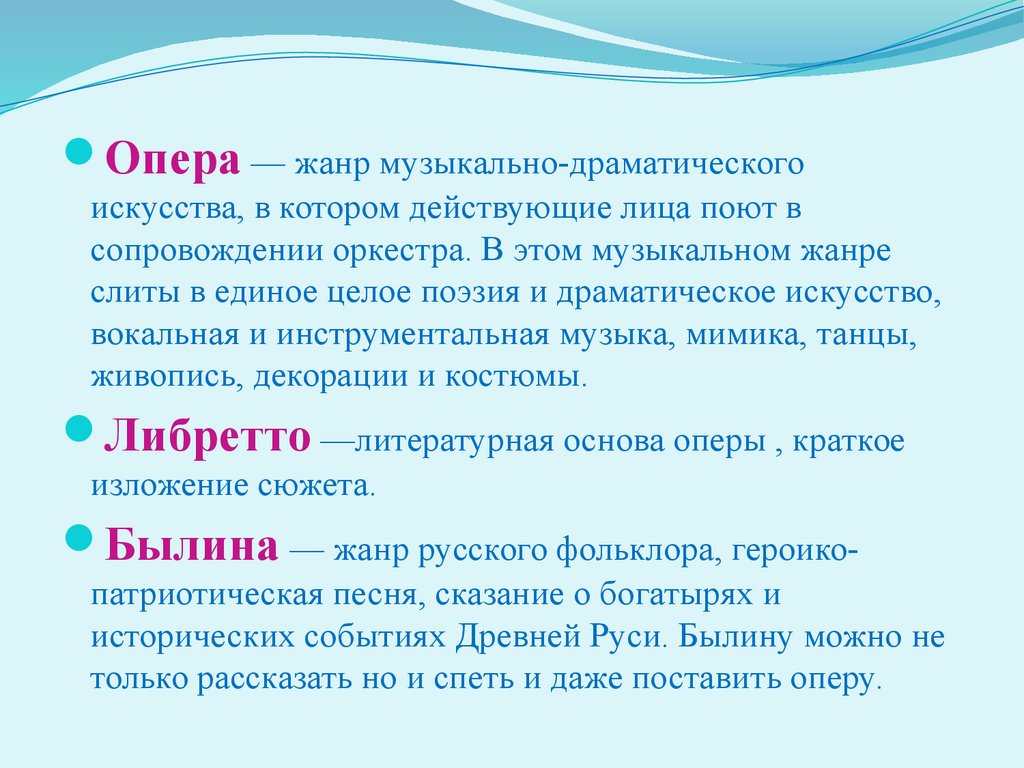 Опера — жанр музыкально-драматического искусства, в котором действующие лица поют в сопровождении оркестра. В этом музыкальном жанре слиты в единое целое поэзия и драматическое искусство, вокальная и инструментальная музыка, мимика, танцы, живопись, декорации и костюмы.

Либретто —литературная основа оперы , краткое изложение сюжета.

Былина — жанр русского фольклора, героико-патриотическая песня, сказание о богатырях и исторических событиях Древней Руси. Былину можно не только рассказать но и спеть и даже поставить оперу.